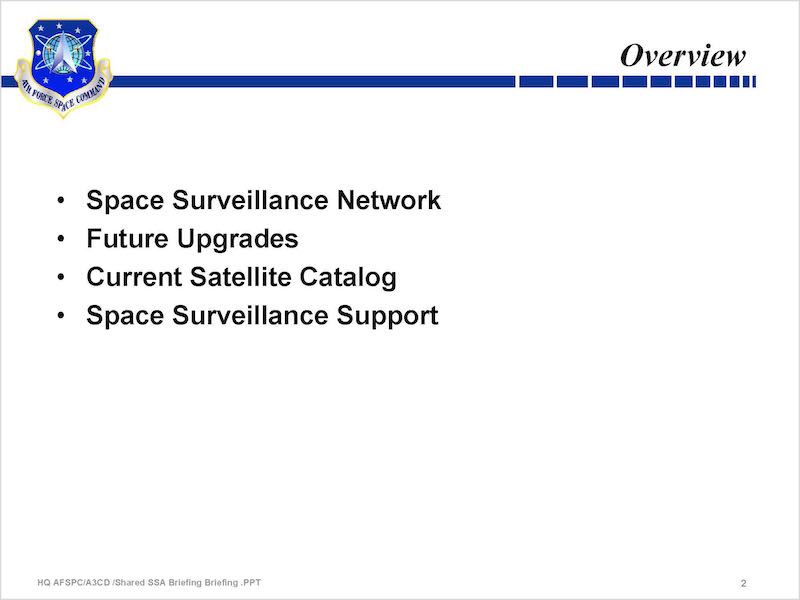 AIR FORCE SPACE COMMAND

Overview

• Space Surveillance Network
• Future Upgrades
• Current Satellite Catalog
• Space Surveillance Support

HQ AFSPC/A3CD /Shared SSA Briefing Briefing .PPT

2